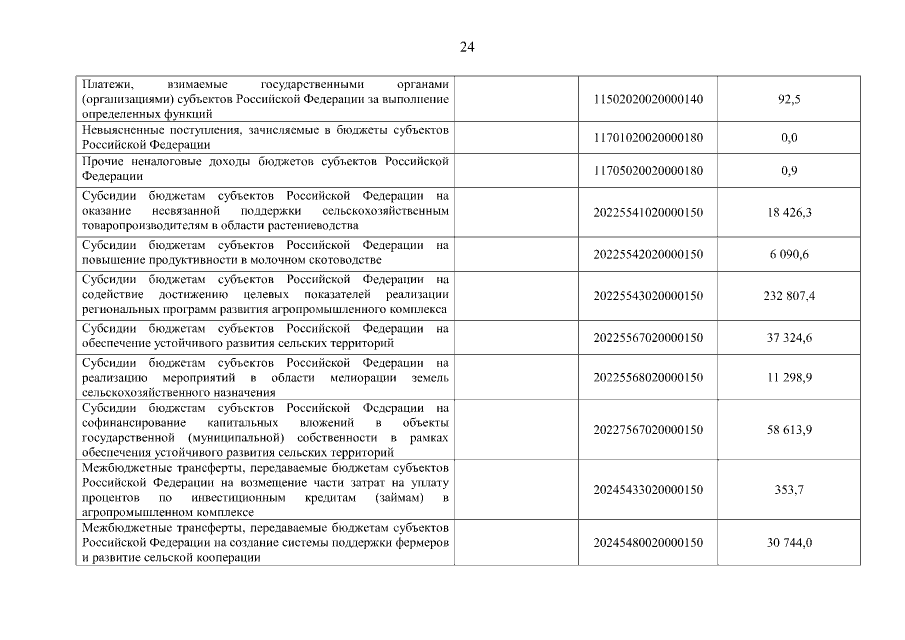 24

| | | | |
|---|---|---|---|
| Платежи, взимаемые государственными органами (организациями) субъектов Российской Федерации за выполнение определенных функций | | 11502020020000140 | 92,5 |
| Невыясненные поступления, зачисляемые в бюджеты субъектов Российской Федерации | | 11701020020000180 | 0,0 |
| Прочие неналоговые доходы бюджетов субъектов Российской Федерации | | 11705020020000180 | 0,9 |
| Субсидии бюджетам субъектов Российской Федерации на оказание несвязанной поддержки сельскохозяйственным товаропроизводителям в области растениеводства | | 20225541020000150 | 18 426,3 |
| Субсидии бюджетам субъектов Российской Федерации на повышение продуктивности в молочном скотоводстве | | 20225542020000150 | 6 090,6 |
| Субсидии бюджетам субъектов Российской Федерации на содействие достижению целевых показателей реализации региональных программ развития агропромышленного комплекса | | 20225543020000150 | 232 807,4 |
| Субсидии бюджетам субъектов Российской Федерации на обеспечение устойчивого развития сельских территорий | | 20225567020000150 | 37 324,6 |
| Субсидии бюджетам субъектов Российской Федерации на реализацию мероприятий в области мелиорации земель сельскохозяйственного назначения | | 20225568020000150 | 11 298,9 |
| Субсидии бюджетам субъектов Российской Федерации на софинансирование капитальных вложений в объекты государственной (муниципальной) собственности в рамках обеспечения устойчивого развития сельских территорий | | 20227567020000150 | 58 613,9 |
| Межбюджетные трансферты, передаваемые бюджетам субъектов Российской Федерации на возмещение части затрат на уплату процентов по инвестиционным кредитам (займам) в агропромышленном комплексе | | 20245433020000150 | 353,7 |
| Межбюджетные трансферты, передаваемые бюджетам субъектов Российской Федерации на создание системы поддержки фермеров и развитие сельской кооперации | | 20245480020000150 | 30 744,0 |